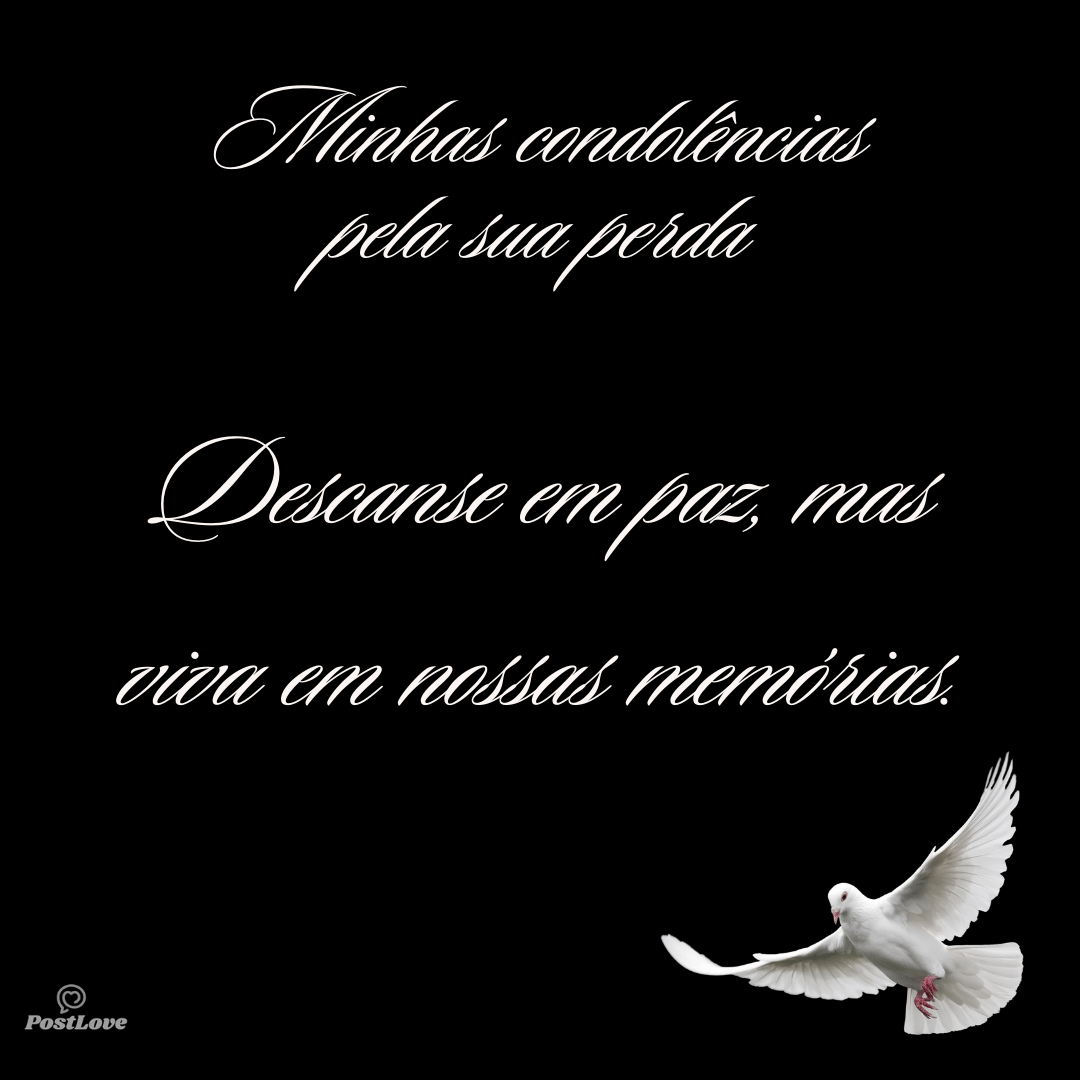 Minhas condolências pela sua perda

Descanse em paz, mas

viva em nossas memórias.

PostLove